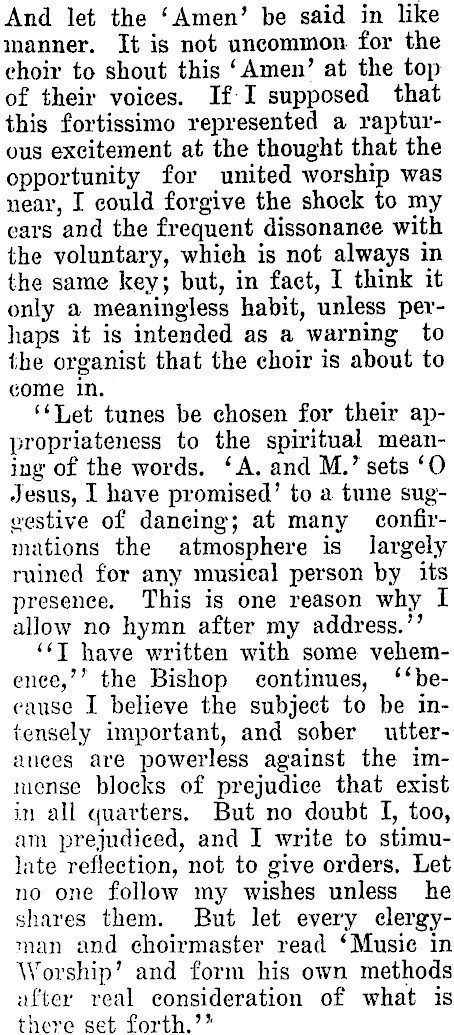 And let the 'Amen' be said in like manner. It is not uncommon for the choir to shout this 'Amen' at the top of their voices. If I supposed that this fortissimo represented a rapturous excitement at the thought that the opportunity for united worship was near, I could forgive the shock to my ears and the frequent dissonance with the voluntary, which is not always in the same key; but, in fact, I think it only a meaningless habit, unless perhaps it is intended as a warning to the organist that the choir is about to come in.

"Let tunes be chosen for their appropriateness to the spiritual meaning of the words. 'A. and M.' sets 'O Jesus, I have promised' to a tune suggestive of dancing; at many confirmations the atmosphere is largely ruined for any musical person by its presence. This is one reason why I allow no hymn after my address."

"I have written with some vehemence," the Bishop continues, "because I believe the subject to be intensely important, and sober utterances are powerless against the immense blocks of prejudice that exist in all quarters. But no doubt I, too, am prejudiced, and I write to stimulate reflection, not to give orders. Let no one follow my wishes unless he shares them. But let every clergyman and choirmaster read 'Music in Worship' and form his own methods after real consideration of what is there set forth."